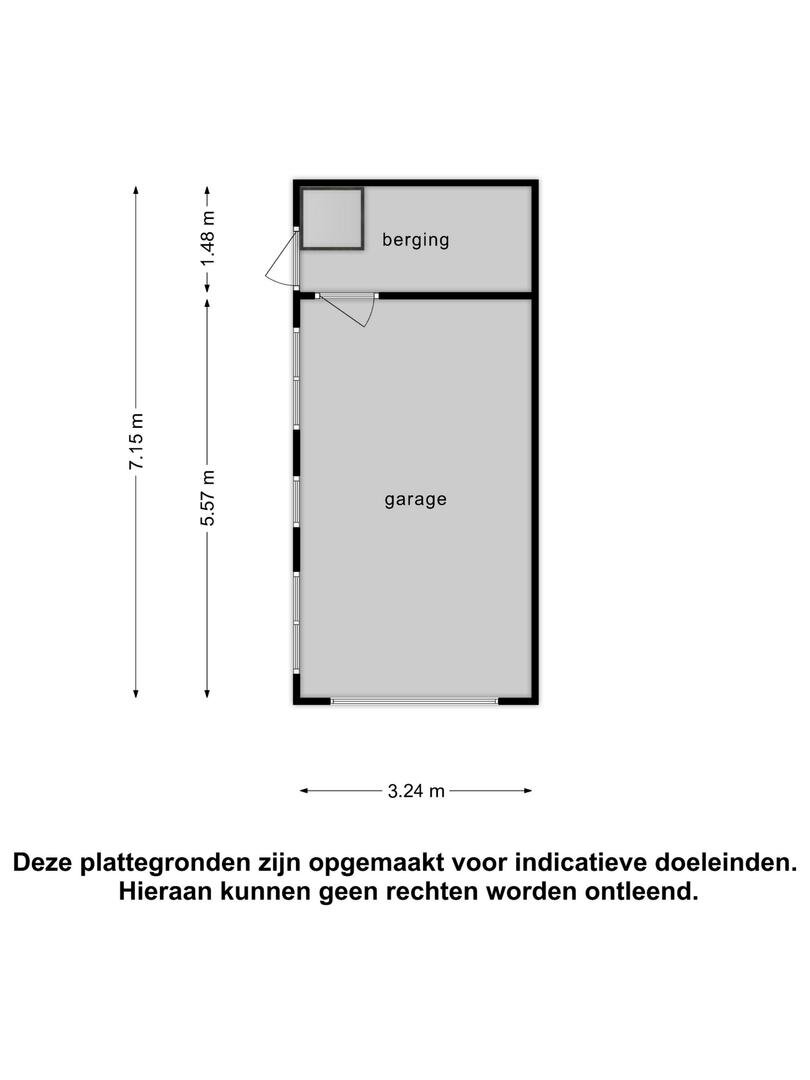 7.15 m

1.48 m

5.57 m

berging

garage

3.24 m

Deze plattegronden zijn opgemaakt voor indicatieve doeleinden. Hieraan kunnen geen rechten worden ontleend.